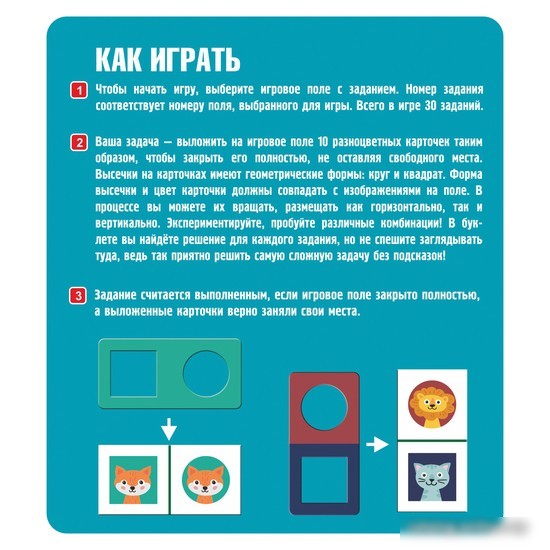 КАК ИГРАТЬ

1 Чтобы начать игру, выберите игровое поле с заданием. Номер задания соответствует номеру поля, выбранного для игры. Всего в игре 30 заданий.

2 Ваша задача — выложить на игровое поле 10 разноцветных карточек таким образом, чтобы закрыть его полностью, не оставляя свободного места. Высечки на карточках имеют геометрические формы: круг и квадрат. Форма высечки и цвет карточки должны совпадать с изображениями на поле. В процессе вы можете их вращать, размещать как горизонтально, так и вертикально. Экспериментируйте, пробуйте различные комбинации! В буклете вы найдёте решение для каждого задания, но не спешите заглядывать туда, ведь так приятно решить самую сложную задачу без подсказок!

3 Задание считается выполненным, если игровое поле закрыто полностью, а выложенные карточки верно заняли свои места.